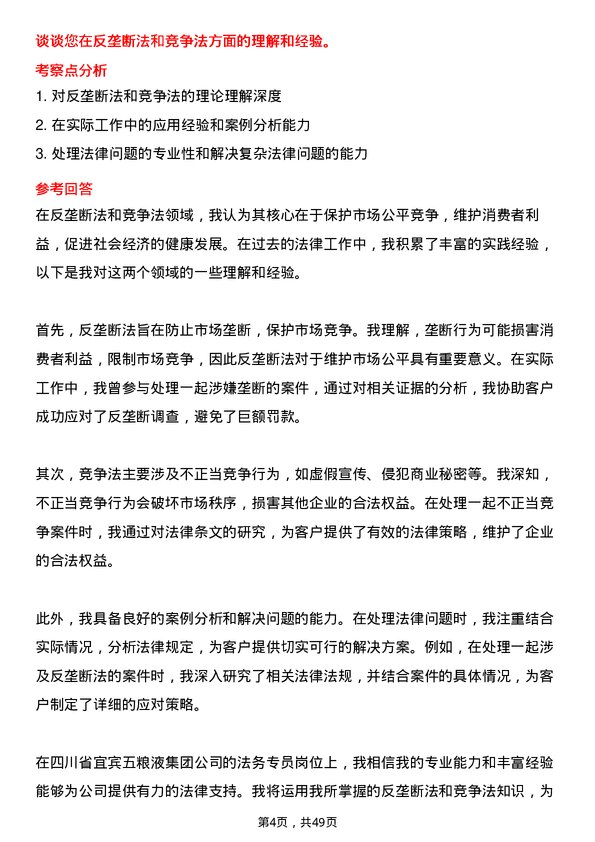 谈谈您在反垄断法和竞争法方面的理解和经验。

考察点分析

1. 对反垄断法和竞争法的理论理解深度

2. 在实际工作中的应用经验和案例分析能力

3. 处理法律问题的专业性和解决复杂法律问题的能力

参考回答

在反垄断法和竞争法领域，我认为其核心在于保护市场公平竞争，维护消费者利益，促进社会经济的健康发展。在过去的法律工作中，我积累了丰富的实践经验，以下是我对这两个领域的一些理解和经验。

首先，反垄断法旨在防止市场垄断，保护市场竞争。我理解，垄断行为可能损害消费者利益，限制市场竞争，因此反垄断法对于维护市场公平具有重要意义。在实际工作中，我曾参与处理一起涉嫌垄断的案件，通过对相关证据的分析，我协助客户成功应对了反垄断调查，避免了巨额罚款。

其次，竞争法主要涉及不正当竞争行为，如虚假宣传、侵犯商业秘密等。我深知，不正当竞争行为会破坏市场秩序，损害其他企业的合法权益。在处理一起不正当竞争案件时，我通过对法律条文的研究，为客户提供了有效的法律策略，维护了企业的合法权益。

此外，我具备良好的案例分析和解决问题的能力。在处理法律问题时，我注重结合实际情况，分析法律规定，为客户提供切实可行的解决方案。例如，在处理一起涉及反垄断法的案件时，我深入研究了相关法律法规，并结合案件的具体情况，为客户制定了详细的应对策略。

在四川省宜宾五粮液集团公司的法务专员岗位上，我相信我的专业能力和丰富经验能够为公司提供有力的法律支持。我将运用我所掌握的反垄断法和竞争法知识，为

第4页，共49页